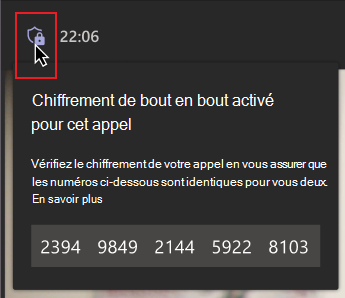 22:06

Chiffrement de bout en bout activé pour cet appel

Vérifiez le chiffrement de votre appel en vous assurer que les numéros ci-dessous sont identiques pour vous deux. En savoir plus

2394 9849 2144 5922 8103